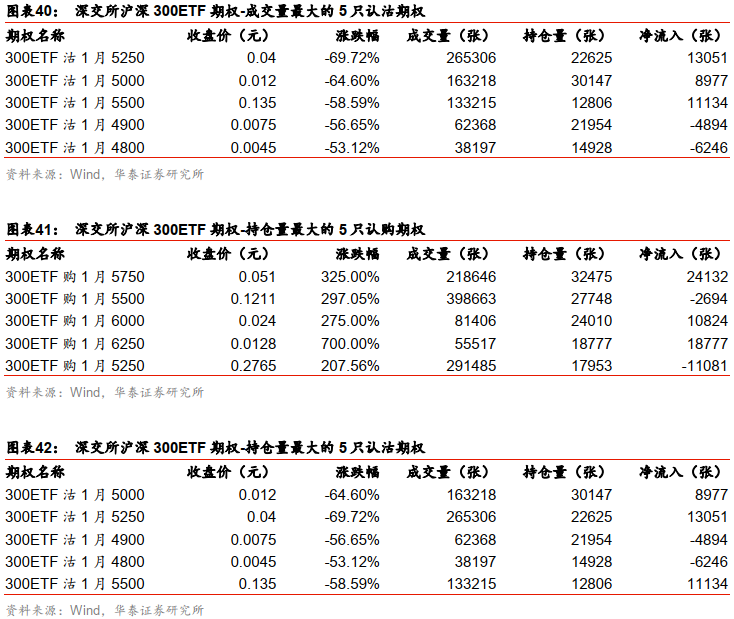 图表40： 深交所沪深 300ETF 期权-成交量最大的 5 只认沽期权

| 期权名称 | 收盘价（元） | 涨跌幅 | 成交量（张） | 持仓量（张） | 净流入（张） |
|---|---|---|---|---|---|
| 300ETF 沽 1 月 5250 | 0.04 | -69.72% | 265306 | 22625 | 13051 |
| 300ETF 沽 1 月 5000 | 0.012 | -64.60% | 163218 | 30147 | 8977 |
| 300ETF 沽 1 月 5500 | 0.135 | -58.59% | 133215 | 12806 | 11134 |
| 300ETF 沽 1 月 4900 | 0.0075 | -56.65% | 62368 | 21954 | -4894 |
| 300ETF 沽 1 月 4800 | 0.0045 | -53.12% | 38197 | 14928 | -6246 |

资料来源：Wind，华泰证券研究所

图表41： 深交所沪深 300ETF 期权-持仓量最大的 5 只认购期权

| 期权名称 | 收盘价（元） | 涨跌幅 | 成交量（张） | 持仓量（张） | 净流入（张） |
|---|---|---|---|---|---|
| 300ETF 购 1 月 5750 | 0.051 | 325.00% | 218646 | 32475 | 24132 |
| 300ETF 购 1 月 5500 | 0.1211 | 297.05% | 398663 | 27748 | -2694 |
| 300ETF 购 1 月 6000 | 0.024 | 275.00% | 81406 | 24010 | 10824 |
| 300ETF 购 1 月 6250 | 0.0128 | 700.00% | 55517 | 18777 | 18777 |
| 300ETF 购 1 月 5250 | 0.2765 | 207.56% | 291485 | 17953 | -11081 |

资料来源：Wind，华泰证券研究所

图表42： 深交所沪深 300ETF 期权-持仓量最大的 5 只认沽期权

| 期权名称 | 收盘价（元） | 涨跌幅 | 成交量（张） | 持仓量（张） | 净流入（张） |
|---|---|---|---|---|---|
| 300ETF 沽 1 月 5000 | 0.012 | -64.60% | 163218 | 30147 | 8977 |
| 300ETF 沽 1 月 5250 | 0.04 | -69.72% | 265306 | 22625 | 13051 |
| 300ETF 沽 1 月 4900 | 0.0075 | -56.65% | 62368 | 21954 | -4894 |
| 300ETF 沽 1 月 4800 | 0.0045 | -53.12% | 38197 | 14928 | -6246 |
| 300ETF 沽 1 月 5500 | 0.135 | -58.59% | 133215 | 12806 | 11134 |

资料来源：Wind，华泰证券研究所